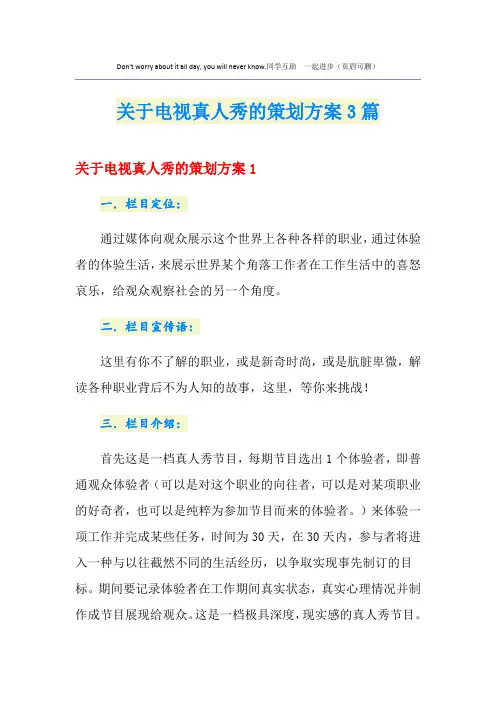 Don't worry about it all day, you will never know.同学互助　一起进步（页眉可删）

关于电视真人秀的策划方案3篇

关于电视真人秀的策划方案1

一、栏目定位：

通过媒体向观众展示这个世界上各种各样的职业，通过体验者的体验生活，来展示世界某个角落工作者在工作生活中的喜怒哀乐，给观众观察社会的另一个角度。

二、栏目宣传语：

这里有你不了解的职业，或是新奇时尚，或是肮脏卑微，解读各种职业背后不为人知的故事，这里，等你来挑战！

三、栏目介绍：

首先这是一档真人秀节目，每期节目选出1个体验者，即普通观众体验者（可以是对这个职业的向往者，可以是对某项职业的好奇者，也可以是纯粹为参加节目而来的体验者。）来体验一项工作并完成某些任务，时间为30天，在30天内，参与者将进入一种与以往截然不同的生活经历，以争取实现事先制订的目标。期间要记录体验者在工作期间真实状态，真实心理情况并制作成节目展现给观众。这是一档极具深度，现实感的真人秀节目。